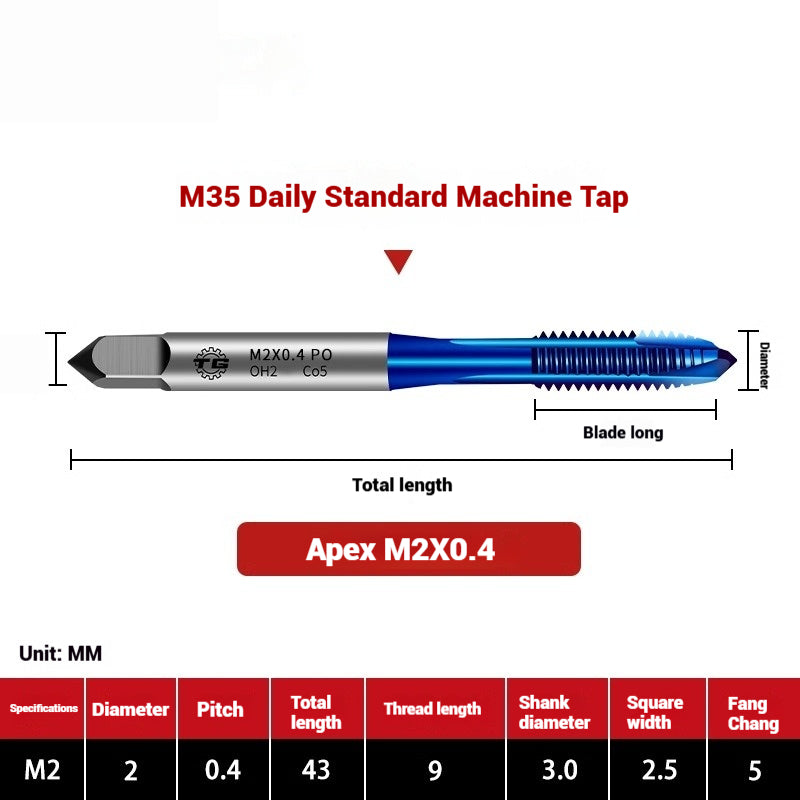 M35 Daily Standard Machine Tap

TG M2X0.4 PO
OH2 Co5

Diameter

Blade long

Total length

Apex M2X0.4

Unit: MM

| Specifications | Diameter | Pitch | Total length | Thread length | Shank diameter | Square width | Fang Chang |
|---|---|---|---|---|---|---|---|
| M2 | 2 | 0.4 | 43 | 9 | 3.0 | 2.5 | 5 |